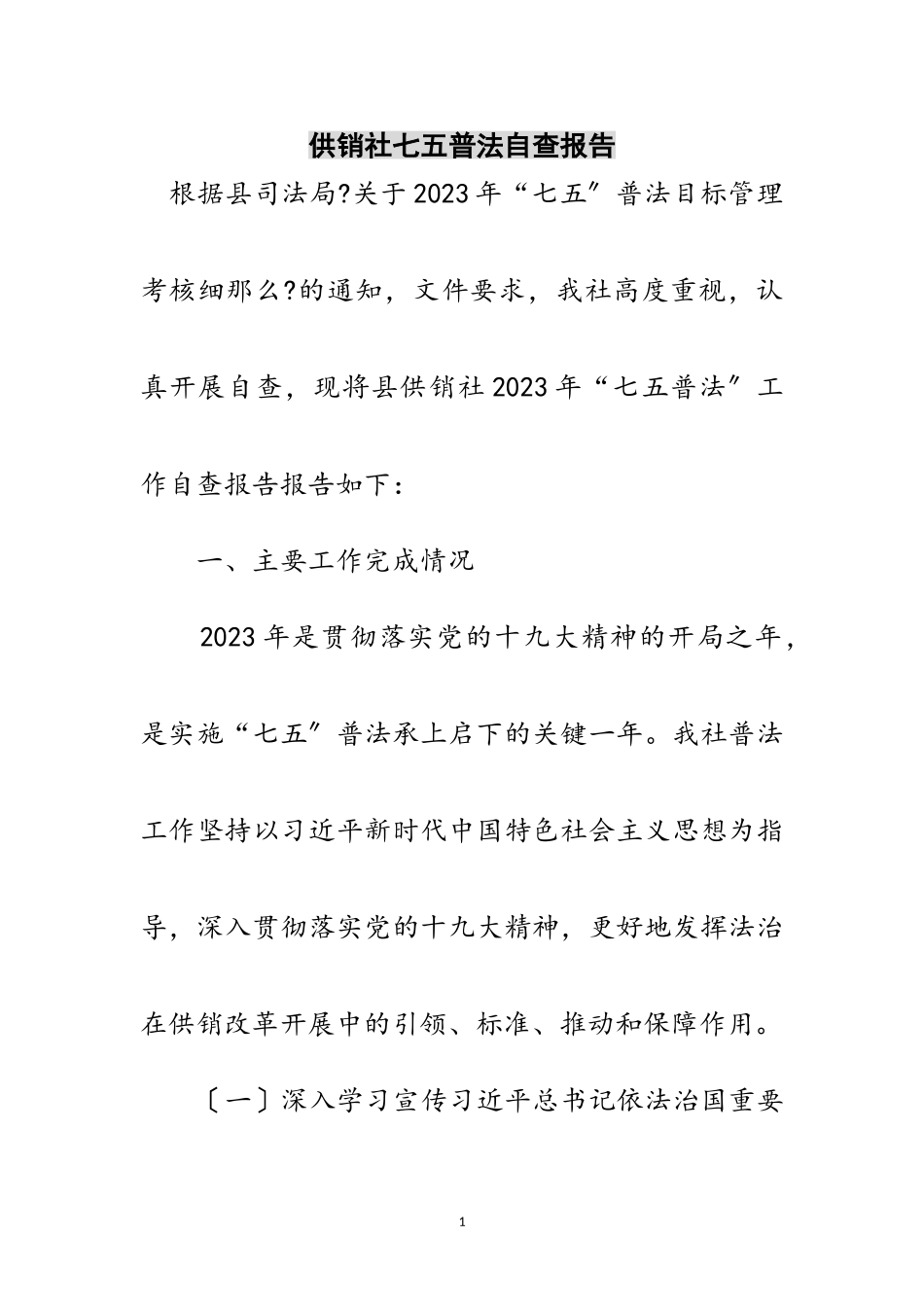 供销社七五普法自查报告

根据县司法局?关于2023年“七五″普法目标管理考核细那么?的通知，文件要求，我社高度重视，认真开展自查，现将县供销社2023年“七五普法″工作自查报告报告如下：

一、主要工作完成情况

2023年是贯彻落实党的十九大精神的开局之年，是实施“七五″普法承上启下的关键一年。我社普法工作坚持以习近平新时代中国特色社会主义思想为指导，深入贯彻落实党的十九大精神，更好地发挥法治在供销改革开展中的引领、标准、推动和保障作用。

〔一〕深入学习宣传习近平总书记依法治国重要

1